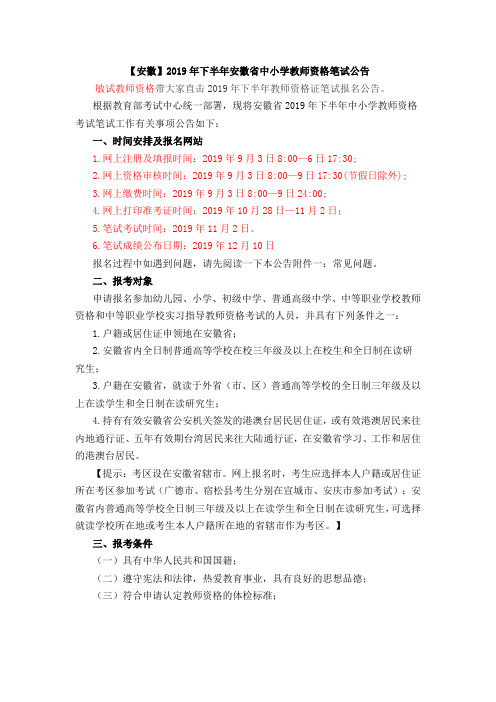 【安徽】2019年下半年安徽省中小学教师资格笔试公告

敏试教师资格带大家直击2019年下半年教师资格证笔试报名公告。

根据教育部考试中心统一部署，现将安徽省2019年下半年中小学教师资格考试笔试工作有关事项公告如下：

一、时间安排及报名网站

1.网上注册及填报时间：2019年9月3日8:00—6日17:30；

2.网上资格审核时间：2019年9月3日8:00—9日17:30(节假日除外)；

3.网上缴费时间：2019年9月3日8:00—9日24:00；

4.网上打印准考证时间：2019年10月28日—11月2日；

5.笔试考试时间：2019年11月2日。

6.笔试成绩公布日期：2019年12月10日

报名过程中如遇到问题，请先阅读一下本公告附件一：常见问题。

二、报考对象

申请报名参加幼儿园、小学、初级中学、普通高级中学、中等职业学校教师资格和中等职业学校实习指导教师资格考试的人员，并具有下列条件之一：

1.户籍或居住证申领地在安徽省；

2.安徽省内全日制普通高等学校在校三年级及以上在校生和全日制在读研究生；

3.户籍在安徽省，就读于外省（市、区）普通高等学校的全日制三年级及以上在读学生和全日制在读研究生；

4.持有有效安徽省公安机关签发的港澳台居民居住证，或有效港澳居民来往内地通行证、五年有效期台湾居民来往大陆通行证，在安徽省学习、工作和居住的港澳台居民。

【提示：考区设在安徽省辖市。网上报名时，考生应选择本人户籍或居住证所在考区参加考试（广德市、宿松县考生分别在宣城市、安庆市参加考试）；安徽省内普通高等学校全日制三年级及以上在读学生和全日制在读研究生，可选择就读学校所在地或考生本人户籍所在地的省辖市作为考区。】

三、报考条件

（一）具有中华人民共和国国籍；

（二）遵守宪法和法律，热爱教育事业，具有良好的思想品德；

（三）符合申请认定教师资格的体检标准；